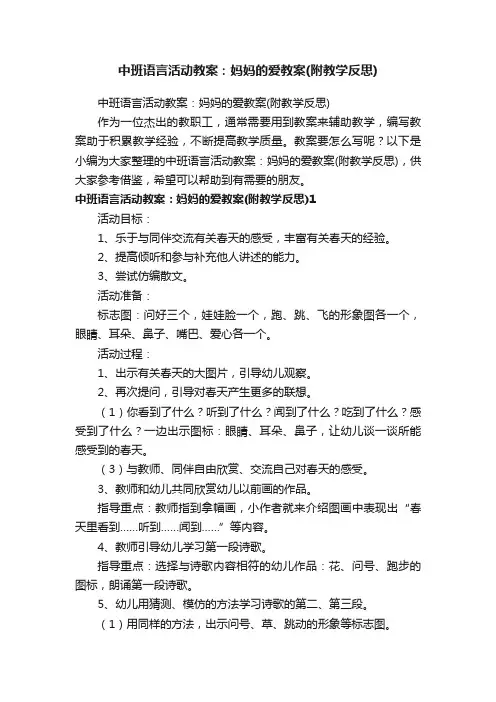 中班语言活动教案：妈妈的爱教案(附教学反思)

中班语言活动教案：妈妈的爱教案(附教学反思)

作为一位杰出的教职工，通常需要用到教案来辅助教学，编写教案助于积累教学经验，不断提高教学质量。教案要怎么写呢？以下是小编为大家整理的中班语言活动教案：妈妈的爱教案(附教学反思)，供大家参考借鉴，希望可以帮助到有需要的朋友。

中班语言活动教案：妈妈的爱教案(附教学反思)1

活动目标：

1、乐于与同伴交流有关春天的感受，丰富有关春天的经验。

2、提高倾听和参与补充他人讲述的能力。

3、尝试仿编散文。

活动准备：

标志图：问好三个，娃娃脸一个，跑、跳、飞的形象图各一个，眼睛、耳朵、鼻子、嘴巴、爱心各一个。

活动过程：

1、出示有关春天的大图片，引导幼儿观察。

2、再次提问，引导对春天产生更多的联想。

（1）你看到了什么？听到了什么？闻到了什么？吃到了什么？感受到了什么？一边出示图标：眼睛、耳朵、鼻子，让幼儿谈一谈所能感受到的春天。

（3）与教师、同伴自由欣赏、交流自己对春天的感受。

3、教师和幼儿共同欣赏幼儿以前画的作品。

指导重点：教师指到拿幅画，小作者就来介绍图画中表现出“春天里看到……听到……闻到……”等内容。

4、教师引导幼儿学习第一段诗歌。

指导重点：选择与诗歌内容相符的幼儿作品：花、问号、跑步的图标，朗诵第一段诗歌。

5、幼儿用猜测、模仿的方法学习诗歌的第二、第三段。

（1）用同样的方法，出示问号、草、跳动的形象等标志图。